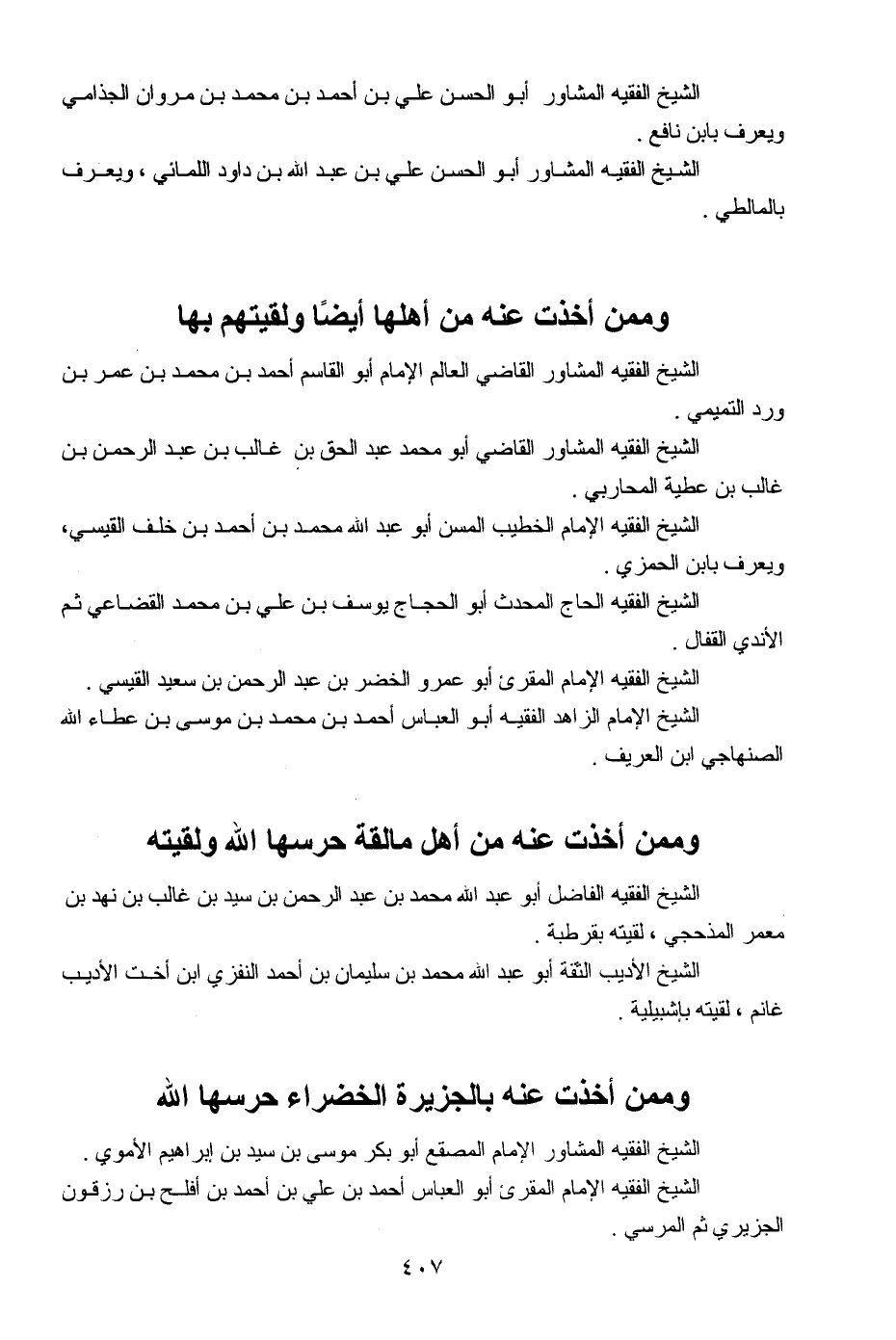 الشيخ الفقيه المشاور أبو الحسن علي بن أحمد بن محمد بن مروان الجذامي ويعرف بابن نافع .

الشيخ الفقيه المشاور أبو الحسن علي بن عبد الله بن داود اللمائي ، ويعرف بالمالطي .

وممن أخذت عنه من أهلها أيضًا ولقيتهم بها

الشيخ الفقيه المشاور القاضي العالم الإمام أبو القاسم أحمد بن محمد بن عمر بن ورد التميمي .

الشيخ الفقيه المشاور القاضي أبو محمد عبد الحق بن غالب بن عبد الرحمن بن غالب بن عطية المحاربي .

الشيخ الفقيه الإمام الخطيب المسن أبو عبد الله محمد بن أحمد بن خلف القيسي، ويعرف بابن الحمزي .

الشيخ الفقيه الحاج المحدث أبو الحجاج يوسف بن علي بن محمد القضاعي ثم الأندي القفال .

الشيخ الفقيه الإمام المقرئ أبو عمرو الخضر بن عبد الرحمن بن سعيد القيسي .

الشيخ الإمام الزاهد الفقيه أبو العباس أحمد بن محمد بن موسى بن عطاء الله الصنهاجي ابن العريف .

وممن أخذت عنه من أهل مالقة حرسها الله ولقيته

الشيخ الفقيه الفاضل أبو عبد الله محمد بن عبد الرحمن بن سيد بن غالب بن نهد بن معمر المذحجي ، لقيته بقرطبة .

الشيخ الأديب الثقة أبو عبد الله محمد بن سليمان بن أحمد النفزي ابن أخت الأديب غانم ، لقيته بإشبيلية .

وممن أخذت عنه بالجزيرة الخضراء حرسها الله

الشيخ الفقيه المشاور الإمام المصقع أبو بكر موسى بن سيد بن إبراهيم الأموي .

الشيخ الفقيه الإمام المقرئ أبو العباس أحمد بن علي بن أحمد بن أفلح بن رزقون الجزيري ثم المرسي .

٤٠٧